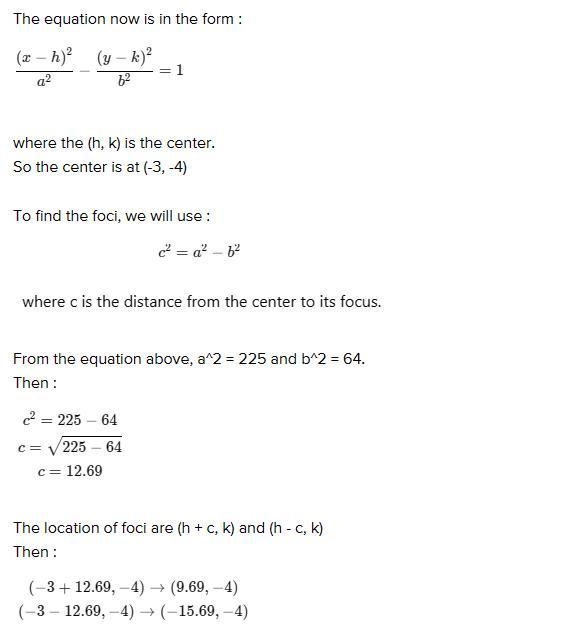 The equation now is in the form :

$\frac{(x-h)^2}{a^2} - \frac{(y-k)^2}{b^2} = 1$

where the (h, k) is the center.
So the center is at (-3, -4)

To find the foci, we will use :

$c^2 = a^2 - b^2$

where c is the distance from the center to its focus.

From the equation above, a^2 = 225 and b^2 = 64.
Then :

$c^2 = 225 - 64$
$c = \sqrt{225 - 64}$
$c = 12.69$

The location of foci are (h + c, k) and (h - c, k)
Then :

$(-3 + 12.69, -4) \rightarrow (9.69, -4)$
$(-3 - 12.69, -4) \rightarrow (-15.69, -4)$